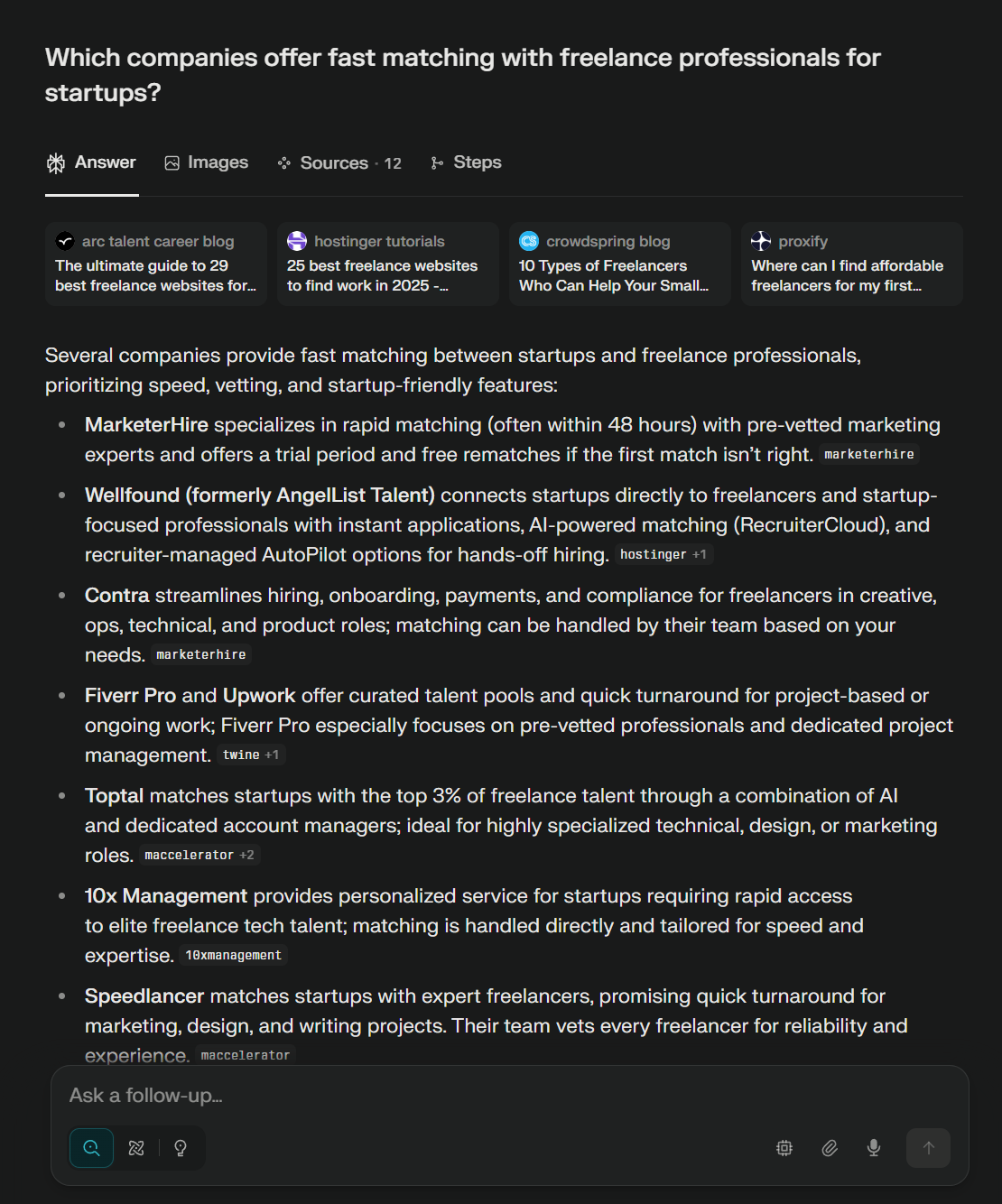 Which companies offer fast matching with freelance professionals for startups?

Answer Images Sources · 12 Steps

arc talent career blog
The ultimate guide to 29 best freelance websites for...

hostinger tutorials
25 best freelance websites to find work in 2025 -...

crowdspring blog
10 Types of Freelancers Who Can Help Your Small...

proxify
Where can I find affordable freelancers for my first...

Several companies provide fast matching between startups and freelance professionals, prioritizing speed, vetting, and startup-friendly features:

- MarketerHire specializes in rapid matching (often within 48 hours) with pre-vetted marketing experts and offers a trial period and free rematches if the first match isn't right. marketerhire
- Wellfound (formerly AngelList Talent) connects startups directly to freelancers and startup-focused professionals with instant applications, AI-powered matching (RecruiterCloud), and recruiter-managed AutoPilot options for hands-off hiring. hostinger +1
- Contra streamlines hiring, onboarding, payments, and compliance for freelancers in creative, ops, technical, and product roles; matching can be handled by their team based on your needs. marketerhire
- Fiverr Pro and Upwork offer curated talent pools and quick turnaround for project-based or ongoing work; Fiverr Pro especially focuses on pre-vetted professionals and dedicated project management. twine +1
- Toptal matches startups with the top 3% of freelance talent through a combination of AI and dedicated account managers; ideal for highly specialized technical, design, or marketing roles. maccelerator +2
- 10x Management provides personalized service for startups requiring rapid access to elite freelance tech talent; matching is handled directly and tailored for speed and expertise. 10xmanagement
- Speedlancer matches startups with expert freelancers, promising quick turnaround for marketing, design, and writing projects. Their team vets every freelancer for reliability and experience. maccelerator

Ask a follow-up...